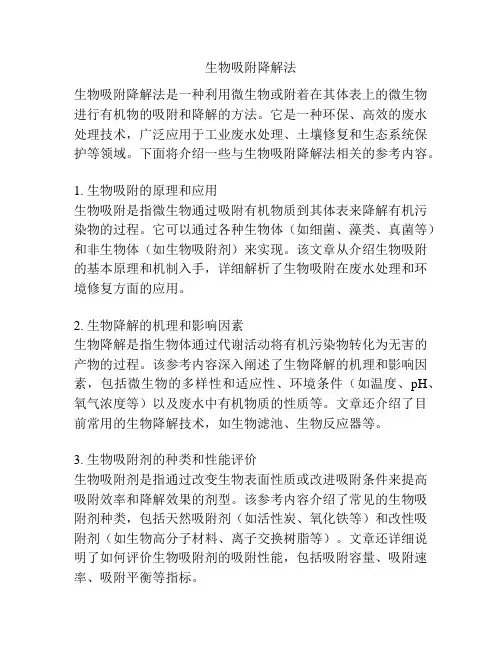 生物吸附降解法

生物吸附降解法是一种利用微生物或附着在其体表上的微生物进行有机物的吸附和降解的方法。它是一种环保、高效的废水处理技术，广泛应用于工业废水处理、土壤修复和生态系统保护等领域。下面将介绍一些与生物吸附降解法相关的参考内容。

1. 生物吸附的原理和应用
生物吸附是指微生物通过吸附有机物质到其体表来降解有机污染物的过程。它可以通过各种生物体（如细菌、藻类、真菌等）和非生物体（如生物吸附剂）来实现。该文章从介绍生物吸附的基本原理和机制入手，详细解析了生物吸附在废水处理和环境修复方面的应用。

2. 生物降解的机理和影响因素
生物降解是指生物体通过代谢活动将有机污染物转化为无害的产物的过程。该参考内容深入阐述了生物降解的机理和影响因素，包括微生物的多样性和适应性、环境条件（如温度、pH、氧气浓度等）以及废水中有机物质的性质等。文章还介绍了目前常用的生物降解技术，如生物滤池、生物反应器等。

3. 生物吸附剂的种类和性能评价
生物吸附剂是指通过改变生物表面性质或改进吸附条件来提高吸附效率和降解效果的剂型。该参考内容介绍了常见的生物吸附剂种类，包括天然吸附剂（如活性炭、氧化铁等）和改性吸附剂（如生物高分子材料、离子交换树脂等）。文章还详细说明了如何评价生物吸附剂的吸附性能，包括吸附容量、吸附速率、吸附平衡等指标。